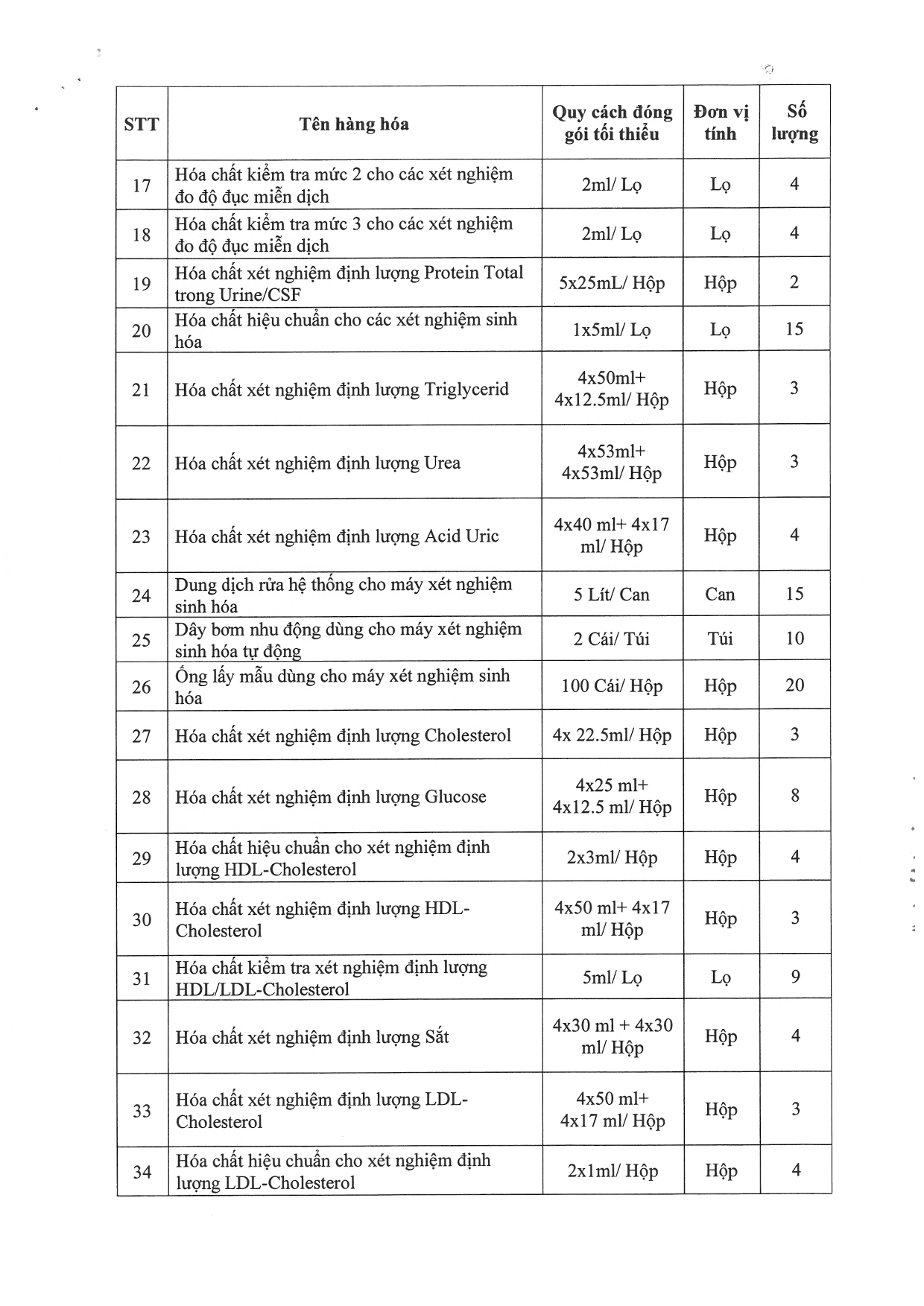 | STT | Tên hàng hóa | Quy cách đóng gói tối thiểu | Đơn vị tính | Số lượng |
|---|---|---|---|---|
| 17 | Hóa chất kiểm tra mức 2 cho các xét nghiệm đo độ đục miễn dịch | 2ml/ Lọ | Lọ | 4 |
| 18 | Hóa chất kiểm tra mức 3 cho các xét nghiệm đo độ đục miễn dịch | 2ml/ Lọ | Lọ | 4 |
| 19 | Hóa chất xét nghiệm định lượng Protein Total trong Urine/CSF | 5x25mL/ Hộp | Hộp | 2 |
| 20 | Hóa chất hiệu chuẩn cho các xét nghiệm sinh hóa | 1x5ml/ Lọ | Lọ | 15 |
| 21 | Hóa chất xét nghiệm định lượng Triglycerid | 4x50ml+ 4x12.5ml/ Hộp | Hộp | 3 |
| 22 | Hóa chất xét nghiệm định lượng Urea | 4x53ml+ 4x53ml/ Hộp | Hộp | 3 |
| 23 | Hóa chất xét nghiệm định lượng Acid Uric | 4x40 ml+ 4x17 ml/ Hộp | Hộp | 4 |
| 24 | Dung dịch rửa hệ thống cho máy xét nghiệm sinh hóa | 5 Lít/ Can | Can | 15 |
| 25 | Dây bơm nhu động dùng cho máy xét nghiệm sinh hóa tự động | 2 Cái/ Túi | Túi | 10 |
| 26 | Ống lấy mẫu dùng cho máy xét nghiệm sinh hóa | 100 Cái/ Hộp | Hộp | 20 |
| 27 | Hóa chất xét nghiệm định lượng Cholesterol | 4x 22.5ml/ Hộp | Hộp | 3 |
| 28 | Hóa chất xét nghiệm định lượng Glucose | 4x25 ml+ 4x12.5 ml/ Hộp | Hộp | 8 |
| 29 | Hóa chất hiệu chuẩn cho xét nghiệm định lượng HDL-Cholesterol | 2x3ml/ Hộp | Hộp | 4 |
| 30 | Hóa chất xét nghiệm định lượng HDL-Cholesterol | 4x50 ml+ 4x17 ml/ Hộp | Hộp | 3 |
| 31 | Hóa chất kiểm tra xét nghiệm định lượng HDL/LDL-Cholesterol | 5ml/ Lọ | Lọ | 9 |
| 32 | Hóa chất xét nghiệm định lượng Sắt | 4x30 ml + 4x30 ml/ Hộp | Hộp | 4 |
| 33 | Hóa chất xét nghiệm định lượng LDL-Cholesterol | 4x50 ml+ 4x17 ml/ Hộp | Hộp | 3 |
| 34 | Hóa chất hiệu chuẩn cho xét nghiệm định lượng LDL-Cholesterol | 2x1ml/ Hộp | Hộp | 4 |